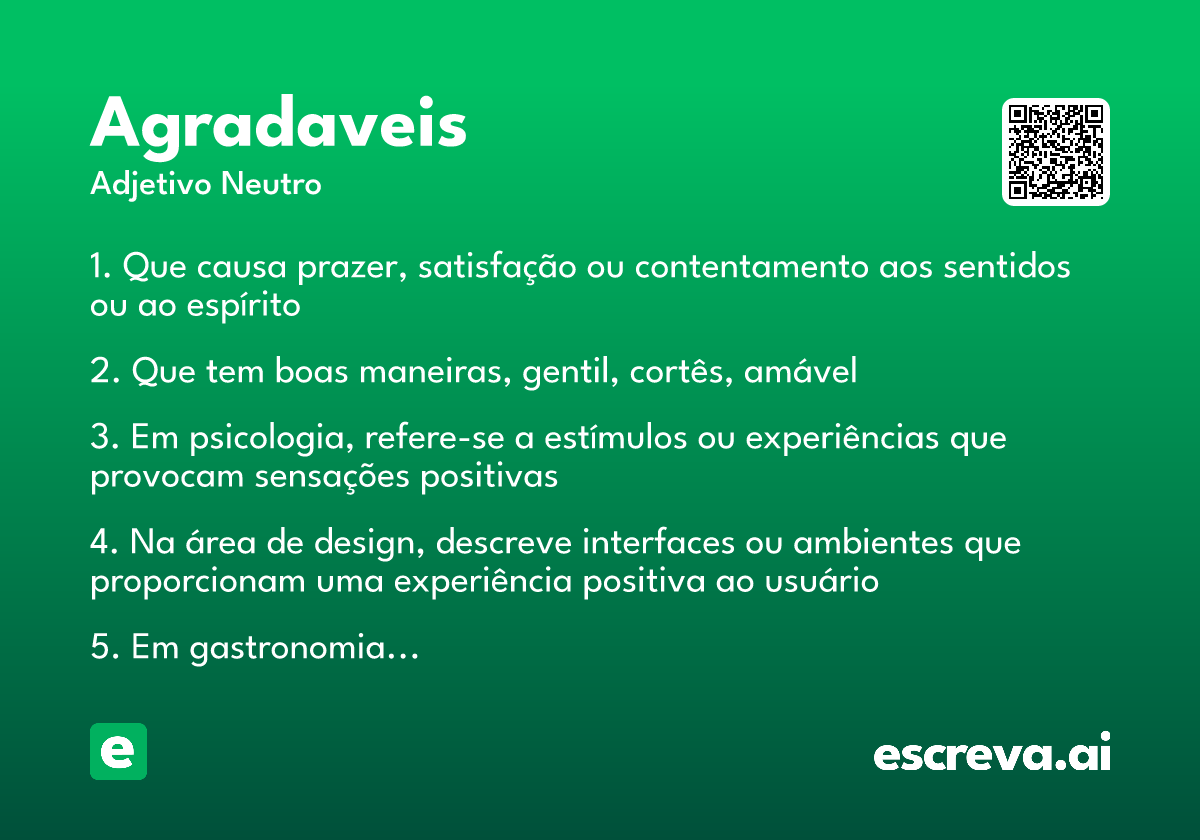 Agradaveis
Adjetivo Neutro

1. Que causa prazer, satisfação ou contentamento aos sentidos ou ao espírito

2. Que tem boas maneiras, gentil, cortês, amável

3. Em psicologia, refere-se a estímulos ou experiências que provocam sensações positivas

4. Na área de design, descreve interfaces ou ambientes que proporcionam uma experiência positiva ao usuário

5. Em gastronomia...

e

escreva.ai